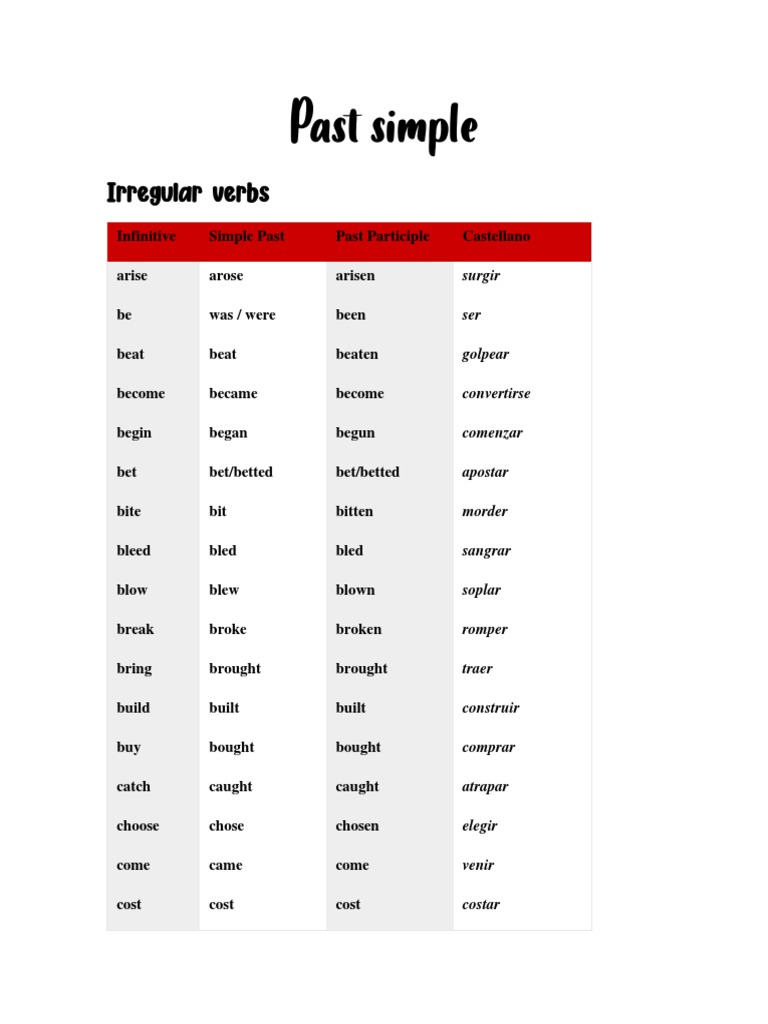 Past simple

Irregular verbs

| Infinitive | Simple Past | Past Participle | Castellano |
|---|---|---|---|
| arise | arose | arisen | surgir |
| be | was / were | been | ser |
| beat | beat | beaten | golpear |
| become | became | become | convertirse |
| begin | began | begun | comenzar |
| bet | bet/betted | bet/betted | apostar |
| bite | bit | bitten | morder |
| bleed | bled | bled | sangrar |
| blow | blew | blown | soplar |
| break | broke | broken | romper |
| bring | brought | brought | traer |
| build | built | built | construir |
| buy | bought | bought | comprar |
| catch | caught | caught | atrapar |
| choose | chose | chosen | elegir |
| come | came | come | venir |
| cost | cost | cost | costar |